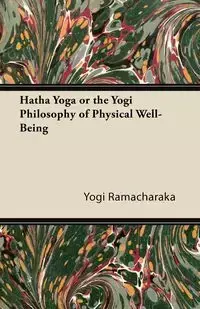 Hatha Yoga or the Yogi Philosophy of Physical Well-Being

Yogi Ramacharaka